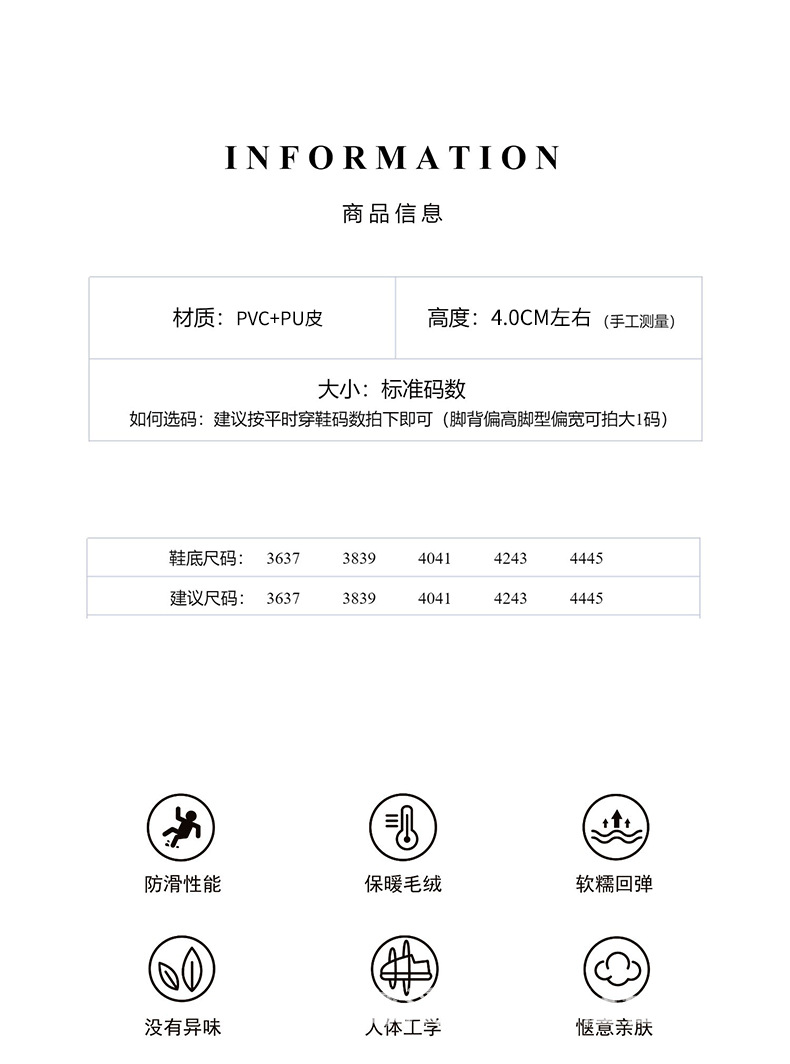 INFORMATION

商品信息

| 材质：PVC+PU皮 | 高度：4.0CM左右（手工测量） |
|---|---|

大小：标准码数
如何选码：建议按平时穿鞋码数拍下即可（脚背偏高脚型偏宽可拍大1码）

| 鞋底尺码： | 3637 | 3839 | 4041 | 4243 | 4445 |
|---|---|---|---|---|---|
| 建议尺码： | 3637 | 3839 | 4041 | 4243 | 4445 |

防滑性能

保暖毛绒

软糯回弹

没有异味

人体工学

惬意亲肤